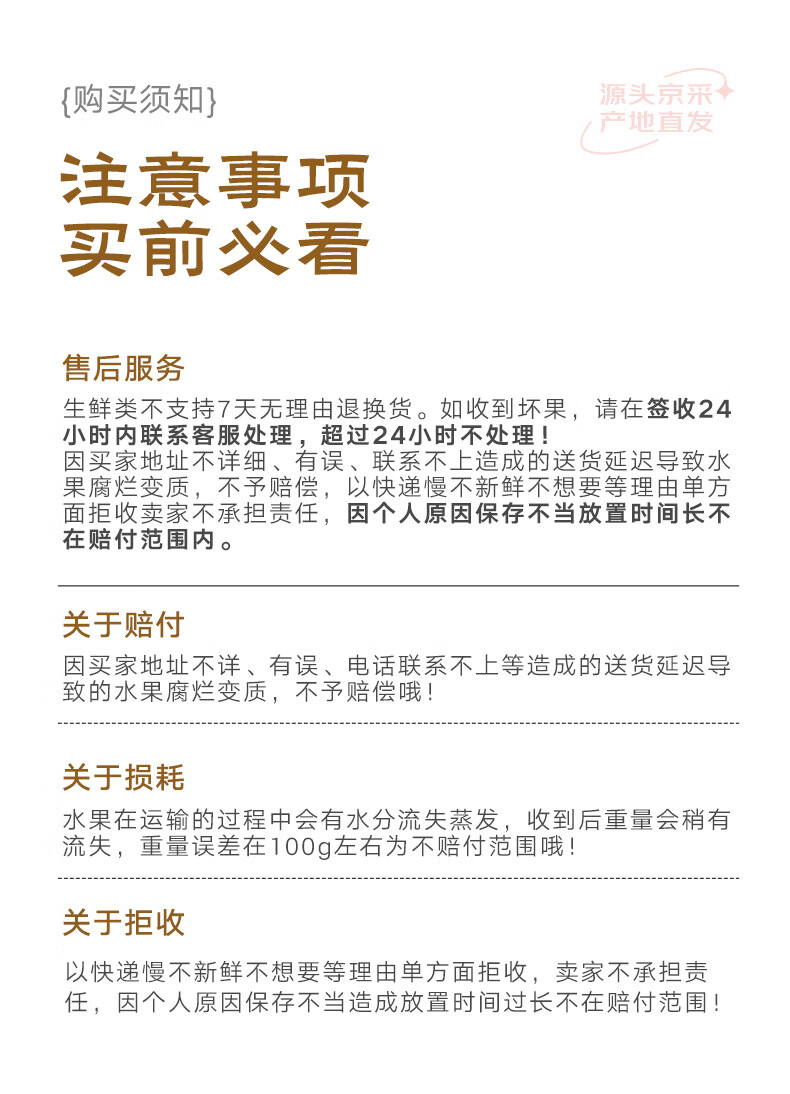 {购买须知}

源头京采
产地直发

注意事项
买前必看

售后服务

生鲜类不支持7天无理由退换货。如收到坏果，请在签收24小时内联系客服处理，超过24小时不处理！
因买家地址不详细、有误、联系不上造成的送货延迟导致水果腐烂变质，不予赔偿，以快递慢不新鲜不想要等理由单方面拒收卖家不承担责任，因个人原因保存不当放置时间长不在赔付范围内。

关于赔付

因买家地址不详、有误、电话联系不上等造成的送货延迟导致的水果腐烂变质，不予赔偿哦！

关于损耗

水果在运输的过程中会有水分流失蒸发，收到后重量会稍有流失，重量误差在100g左右为不赔付范围哦！

关于拒收

以快递慢不新鲜不想要等理由单方面拒收，卖家不承担责任，因个人原因保存不当造成放置时间过长不在赔付范围！